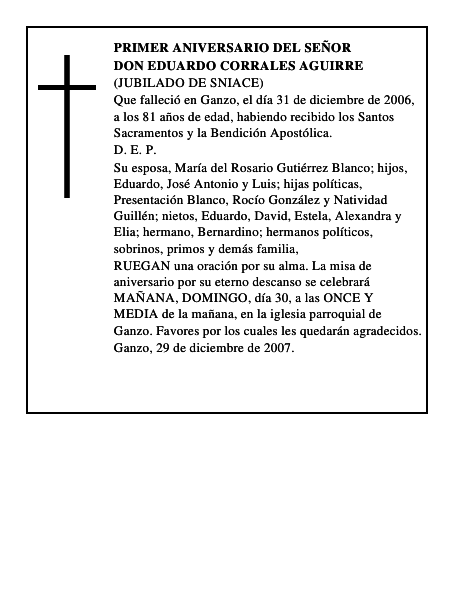 PRIMER ANIVERSARIO DEL SEÑOR
DON EDUARDO CORRALES AGUIRRE
(JUBILADO DE SNIACE)
Que falleció en Ganzo, el día 31 de diciembre de 2006, a los 81 años de edad, habiendo recibido los Santos Sacramentos y la Bendición Apostólica.
D. E. P.
Su esposa, María del Rosario Gutiérrez Blanco; hijos, Eduardo, José Antonio y Luis; hijas políticas, Presentación Blanco, Rocío González y Natividad Guillén; nietos, Eduardo, David, Estela, Alexandra y Elia; hermano, Bernardino; hermanos políticos, sobrinos, primos y demás familia,
RUEGAN una oración por su alma. La misa de aniversario por su eterno descanso se celebrará MAÑANA, DOMINGO, día 30, a las ONCE Y MEDIA de la mañana, en la iglesia parroquial de Ganzo. Favores por los cuales les quedarán agradecidos.
Ganzo, 29 de diciembre de 2007.